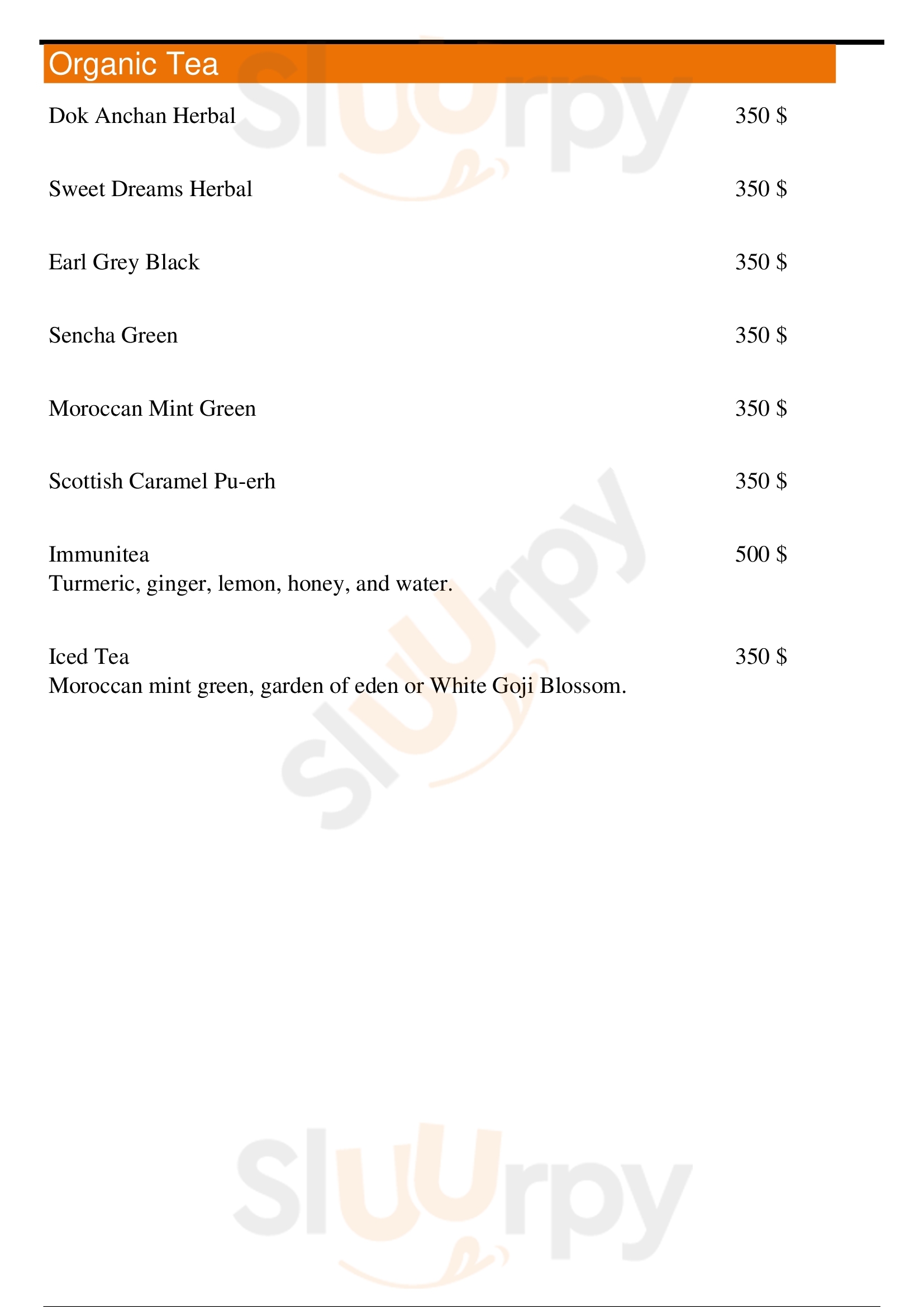 Organic Tea

Dok Anchan Herbal 350 $

Sweet Dreams Herbal 350 $

Earl Grey Black 350 $

Sencha Green 350 $

Moroccan Mint Green 350 $

Scottish Caramel Pu-erh 350 $

Immunitea 500 $
Turmeric, ginger, lemon, honey, and water.

Iced Tea 350 $
Moroccan mint green, garden of eden or White Goji Blossom.

Sluurpy
Sluurpy
Sluurpy